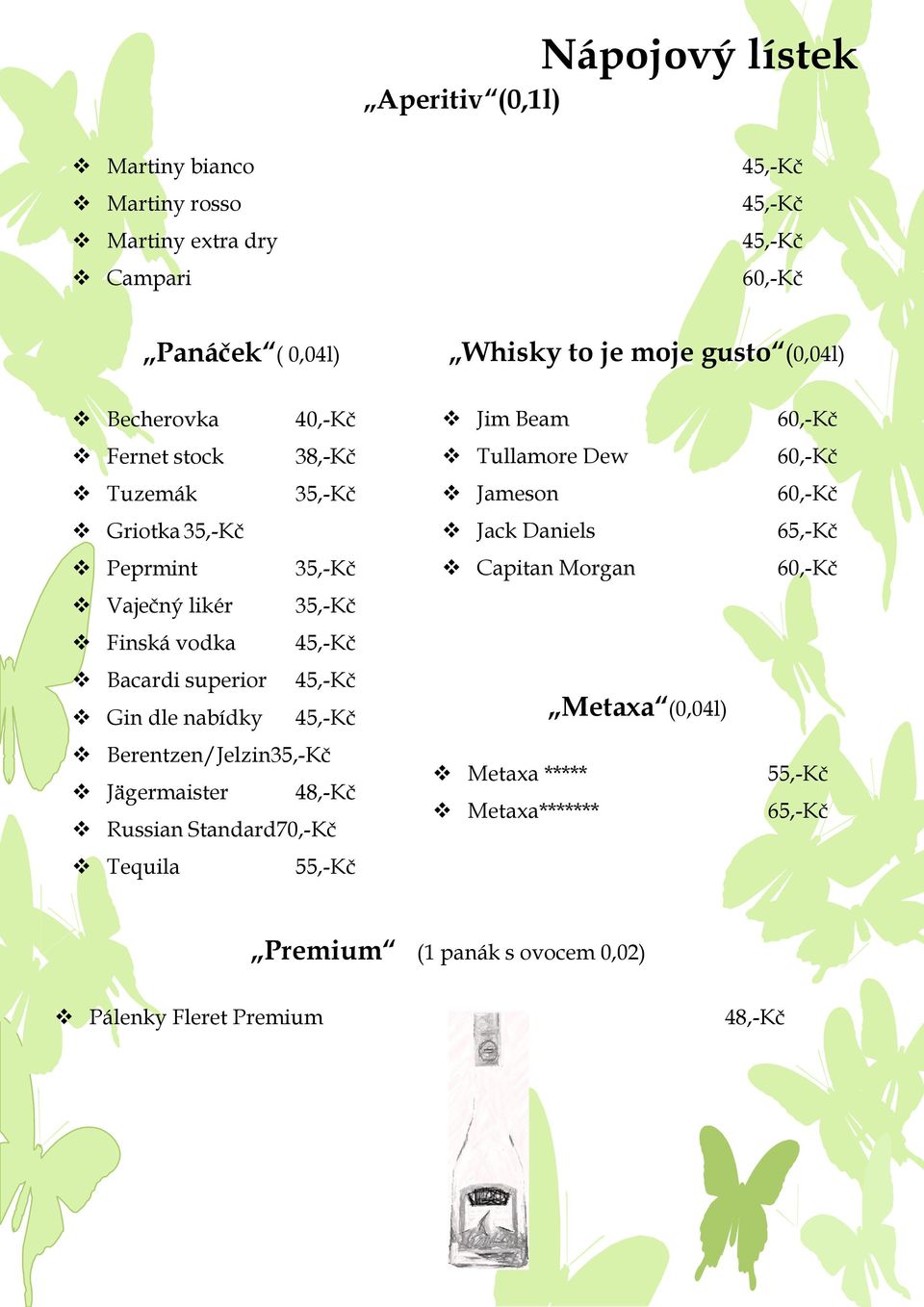 Nápojový lístek

„Aperitiv“(0,1l)

❖ Martiny bianco 45,-Kč
❖ Martiny rosso 45,-Kč
❖ Martiny extra dry 45,-Kč
❖ Campari 60,-Kč

„Panáček“( 0,04l)

❖ Becherovka 40,-Kč
❖ Fernet stock 38,-Kč
❖ Tuzemák 35,-Kč
❖ Griotka 35,-Kč
❖ Peprmint 35,-Kč
❖ Vaječný likér 35,-Kč
❖ Finská vodka 45,-Kč
❖ Bacardi superior 45,-Kč
❖ Gin dle nabídky 45,-Kč
❖ Berentzen/Jelzin35,-Kč
❖ Jägermaister 48,-Kč
❖ Russian Standard70,-Kč
❖ Tequila 55,-Kč

„Whisky to je moje gusto“(0,04l)

❖ Jim Beam 60,-Kč
❖ Tullamore Dew 60,-Kč
❖ Jameson 60,-Kč
❖ Jack Daniels 65,-Kč
❖ Capitan Morgan 60,-Kč

„Metaxa“(0,04l)

❖ Metaxa ***** 55,-Kč
❖ Metaxa******* 65,-Kč

„Premium“ (1 panák s ovocem 0,02)

❖ Pálenky Fleret Premium 48,-Kč